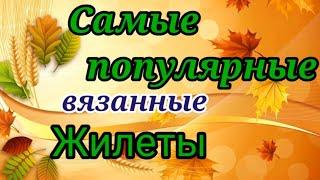 Самые популярные вязанные Жилеты